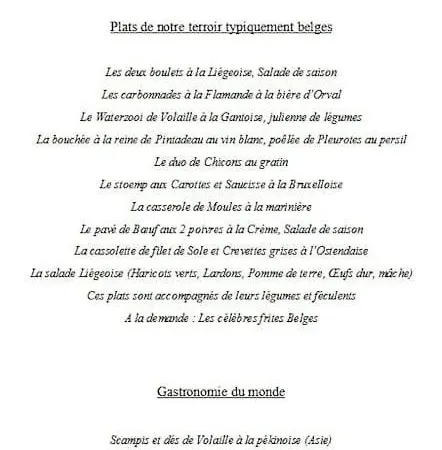 Plats de notre terroir typiquement belges

Les deux boulets à la Liégeoise, Salade de saison

Les carbonnades à la Flamande à la bière d'Orval

Le Waterzooi de Volaille à la Gantoise, julienne de légumes

La bouchée à la reine de Pintadeau au vin blanc, poêlée de Pleurotes au persil

Le duo de Chicons au gratin

Le stoemp aux Carottes et Saucisse à la Bruxelloise

La casserole de Moules à la marinière

Le pavé de Bœuf aux 2 poivres à la Crème, Salade de saison

La cassolette de filet de Sole et Crevettes grises à l'Ostendaise

La salade Liégeoise (Haricots verts, Lardons, Pomme de terre, Œufs dur, mâche)

Ces plats sont accompagnés de leurs légumes et féculents

A la demande : Les célèbres frites Belges

Gastronomie du monde

Scampis et dés de Volaille à la pékinoise (Asie)